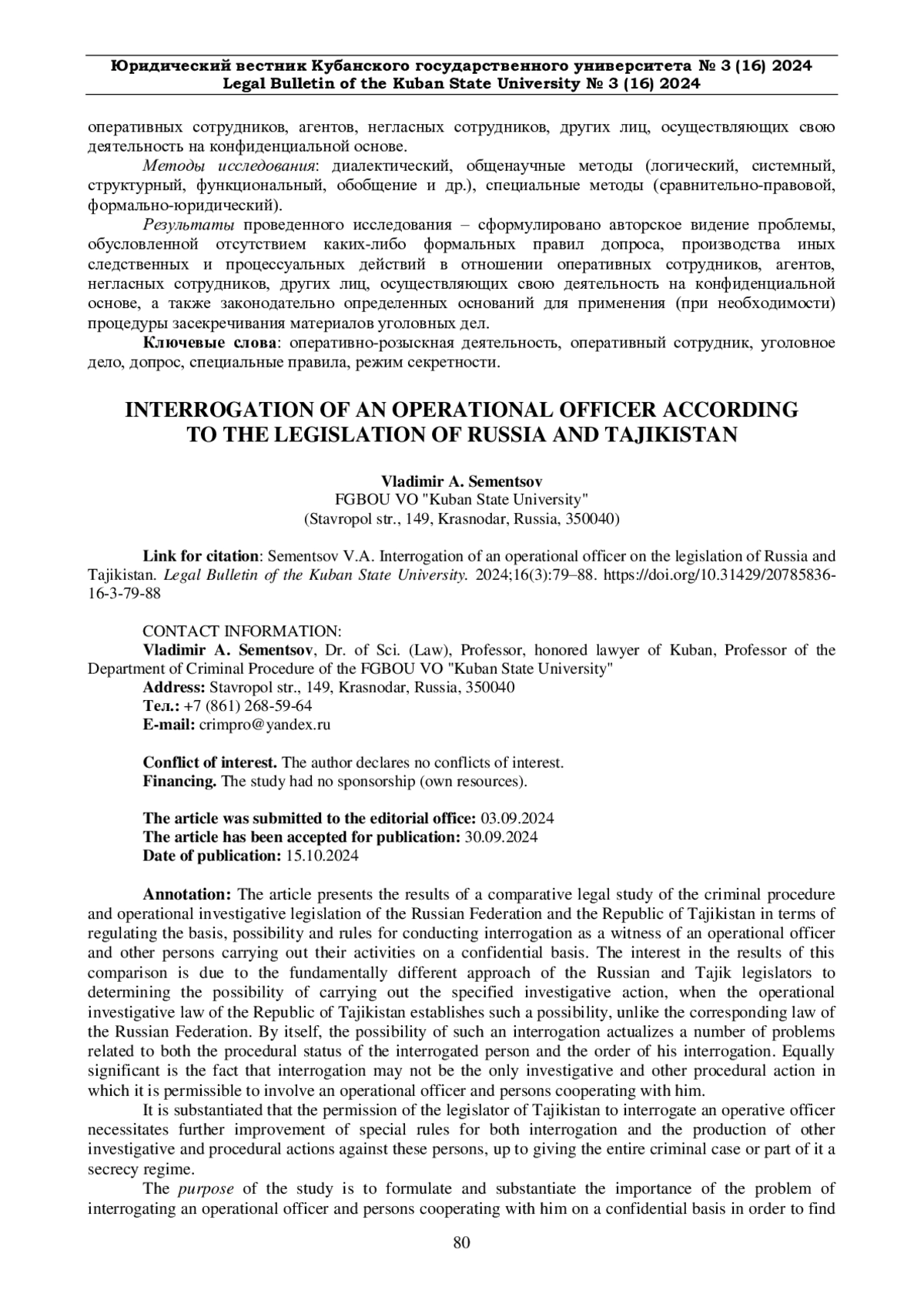 Юридический вестник Кубанского государственного университета № 3 (16) 2024
Legal Bulletin of the Kuban State University № 3 (16) 2024

оперативных сотрудников, агентов, негласных сотрудников, других лиц, осуществляющих свою деятельность на конфиденциальной основе.

Методы исследования: диалектический, общенаучные методы (логический, системный, структурный, функциональный, обобщение и др.), специальные методы (сравнительно-правовой, формально-юридический).

Результаты проведенного исследования – сформулировано авторское видение проблемы, обусловленной отсутствием каких-либо формальных правил допроса, производства иных следственных и процессуальных действий в отношении оперативных сотрудников, агентов, негласных сотрудников, других лиц, осуществляющих свою деятельность на конфиденциальной основе, а также законодательно определенных оснований для применения (при необходимости) процедуры засекречивания материалов уголовных дел.

Ключевые слова: оперативно-розыскная деятельность, оперативный сотрудник, уголовное дело, допрос, специальные правила, режим секретности.

INTERROGATION OF AN OPERATIONAL OFFICER ACCORDING TO THE LEGISLATION OF RUSSIA AND TAJIKISTAN

Vladimir A. Sementsov
FGBOU VO "Kuban State University"
(Stavropol str., 149, Krasnodar, Russia, 350040)

Link for citation: Sementsov V.A. Interrogation of an operational officer on the legislation of Russia and Tajikistan. Legal Bulletin of the Kuban State University. 2024;16(3):79–88. https://doi.org/10.31429/20785836-16-3-79-88

CONTACT INFORMATION:
Vladimir A. Sementsov, Dr. of Sci. (Law), Professor, honored lawyer of Kuban, Professor of the Department of Criminal Procedure of the FGBOU VO "Kuban State University"
Address: Stavropol str., 149, Krasnodar, Russia, 350040
Тел.: +7 (861) 268-59-64
E-mail: crimpro@yandex.ru

Conflict of interest. The author declares no conflicts of interest.
Financing. The study had no sponsorship (own resources).

The article was submitted to the editorial office: 03.09.2024
The article has been accepted for publication: 30.09.2024
Date of publication: 15.10.2024

Annotation: The article presents the results of a comparative legal study of the criminal procedure and operational investigative legislation of the Russian Federation and the Republic of Tajikistan in terms of regulating the basis, possibility and rules for conducting interrogation as a witness of an operational officer and other persons carrying out their activities on a confidential basis. The interest in the results of this comparison is due to the fundamentally different approach of the Russian and Tajik legislators to determining the possibility of carrying out the specified investigative action, when the operational investigative law of the Republic of Tajikistan establishes such a possibility, unlike the corresponding law of the Russian Federation. By itself, the possibility of such an interrogation actualizes a number of problems related to both the procedural status of the interrogated person and the order of his interrogation. Equally significant is the fact that interrogation may not be the only investigative and other procedural action in which it is permissible to involve an operational officer and persons cooperating with him.

It is substantiated that the permission of the legislator of Tajikistan to interrogate an operative officer necessitates further improvement of special rules for both interrogation and the production of other investigative and procedural actions against these persons, up to giving the entire criminal case or part of it a secrecy regime.

The purpose of the study is to formulate and substantiate the importance of the problem of interrogating an operational officer and persons cooperating with him on a confidential basis in order to find

80